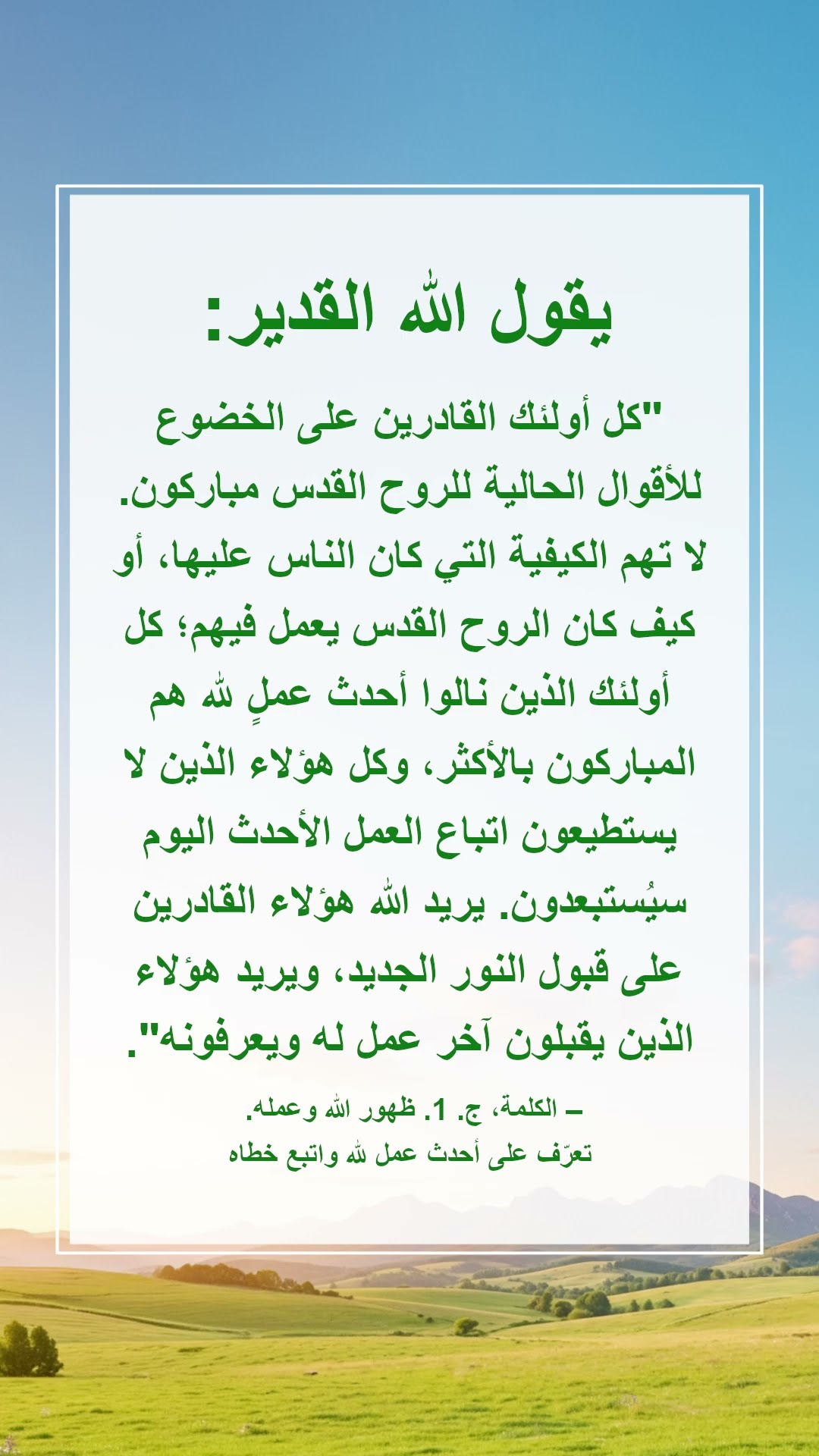 يقول الله القدير:

"كل أولئك القادرين على الخضوع للأقوال الحالية للروح القدس مباركون. لا تهم الكيفية التي كان الناس عليها، أو كيف كان الروح القدس يعمل فيهم؛ كل أولئك الذين نالوا أحدث عملٍ لله هم المباركون بالأكثر، وكل هؤلاء الذين لا يستطيعون اتباع العمل الأحدث اليوم سيُستبعدون. يريد الله هؤلاء القادرين على قبول النور الجديد، ويريد هؤلاء الذين يقبلون آخر عمل له ويعرفونه".

– الكلمة، ج. 1. ظهور الله وعمله.
تعرّف على أحدث عمل لله واتبع خطاه